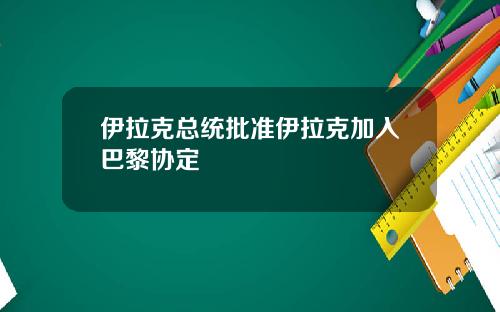 伊拉克总统批准伊拉克加入巴黎协定